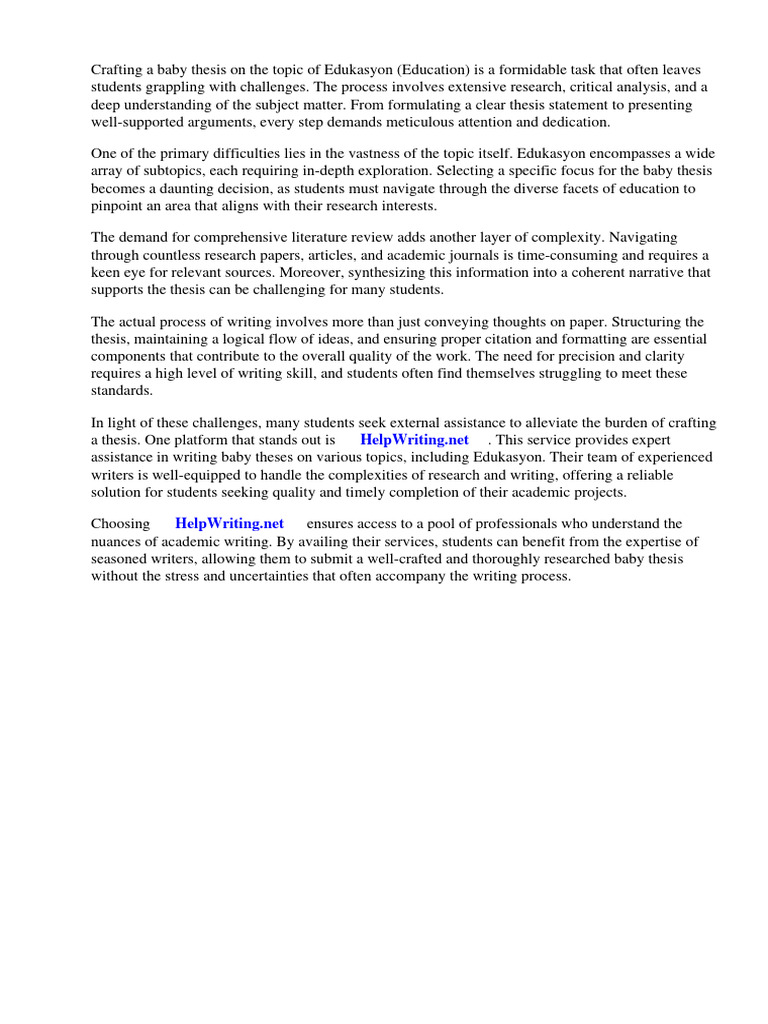 Crafting a baby thesis on the topic of Edukasyon (Education) is a formidable task that often leaves students grappling with challenges. The process involves extensive research, critical analysis, and a deep understanding of the subject matter. From formulating a clear thesis statement to presenting well-supported arguments, every step demands meticulous attention and dedication.

One of the primary difficulties lies in the vastness of the topic itself. Edukasyon encompasses a wide array of subtopics, each requiring in-depth exploration. Selecting a specific focus for the baby thesis becomes a daunting decision, as students must navigate through the diverse facets of education to pinpoint an area that aligns with their research interests.

The demand for comprehensive literature review adds another layer of complexity. Navigating through countless research papers, articles, and academic journals is time-consuming and requires a keen eye for relevant sources. Moreover, synthesizing this information into a coherent narrative that supports the thesis can be challenging for many students.

The actual process of writing involves more than just conveying thoughts on paper. Structuring the thesis, maintaining a logical flow of ideas, and ensuring proper citation and formatting are essential components that contribute to the overall quality of the work. The need for precision and clarity requires a high level of writing skill, and students often find themselves struggling to meet these standards.

In light of these challenges, many students seek external assistance to alleviate the burden of crafting a thesis. One platform that stands out is HelpWriting.net . This service provides expert assistance in writing baby theses on various topics, including Edukasyon. Their team of experienced writers is well-equipped to handle the complexities of research and writing, offering a reliable solution for students seeking quality and timely completion of their academic projects.

Choosing HelpWriting.net ensures access to a pool of professionals who understand the nuances of academic writing. By availing their services, students can benefit from the expertise of seasoned writers, allowing them to submit a well-crafted and thoroughly researched baby thesis without the stress and uncertainties that often accompany the writing process.